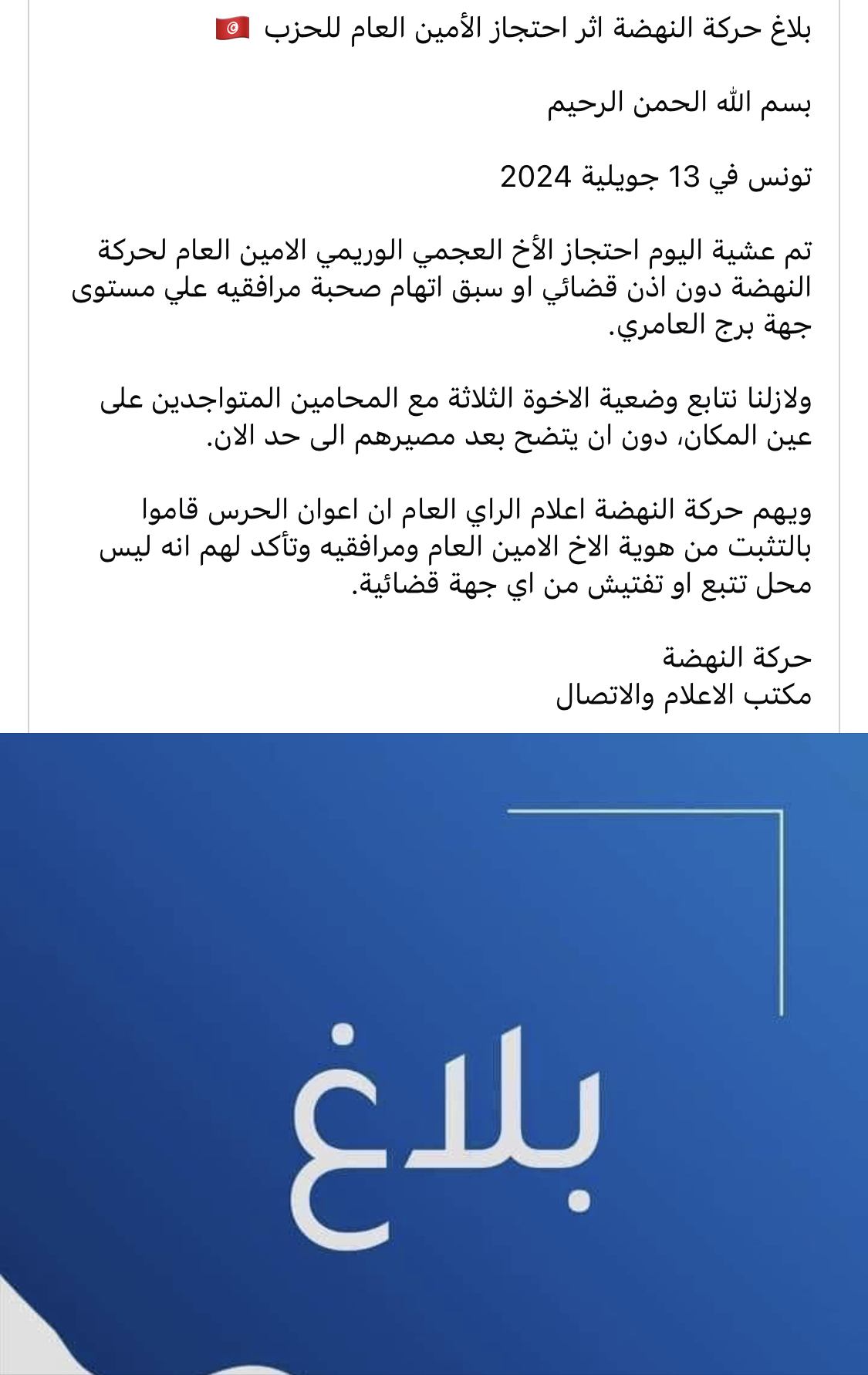 بلاغ حركة النهضة اثر احتجاز الأمين العام للحزب 🇹🇳

بسم الله الحمن الرحيم

تونس في 13 جويلية 2024

تم عشية اليوم احتجاز الأخ العجمي الوريمي الامين العام لحركة النهضة دون اذن قضائي او سبق اتهام صحبة مرافقيه علي مستوى جهة برج العامري.

ولازلنا نتابع وضعية الاخوة الثلاثة مع المحامين المتواجدين على عين المكان، دون ان يتضح بعد مصيرهم الى حد الان.

ويهم حركة النهضة اعلام الراي العام ان اعوان الحرس قاموا بالتثبت من هوية الاخ الامين العام ومرافقيه وتأكد لهم انه ليس محل تتبع او تفتيش من اي جهة قضائية.

حركة النهضة
مكتب الاعلام والاتصال

بلاغ